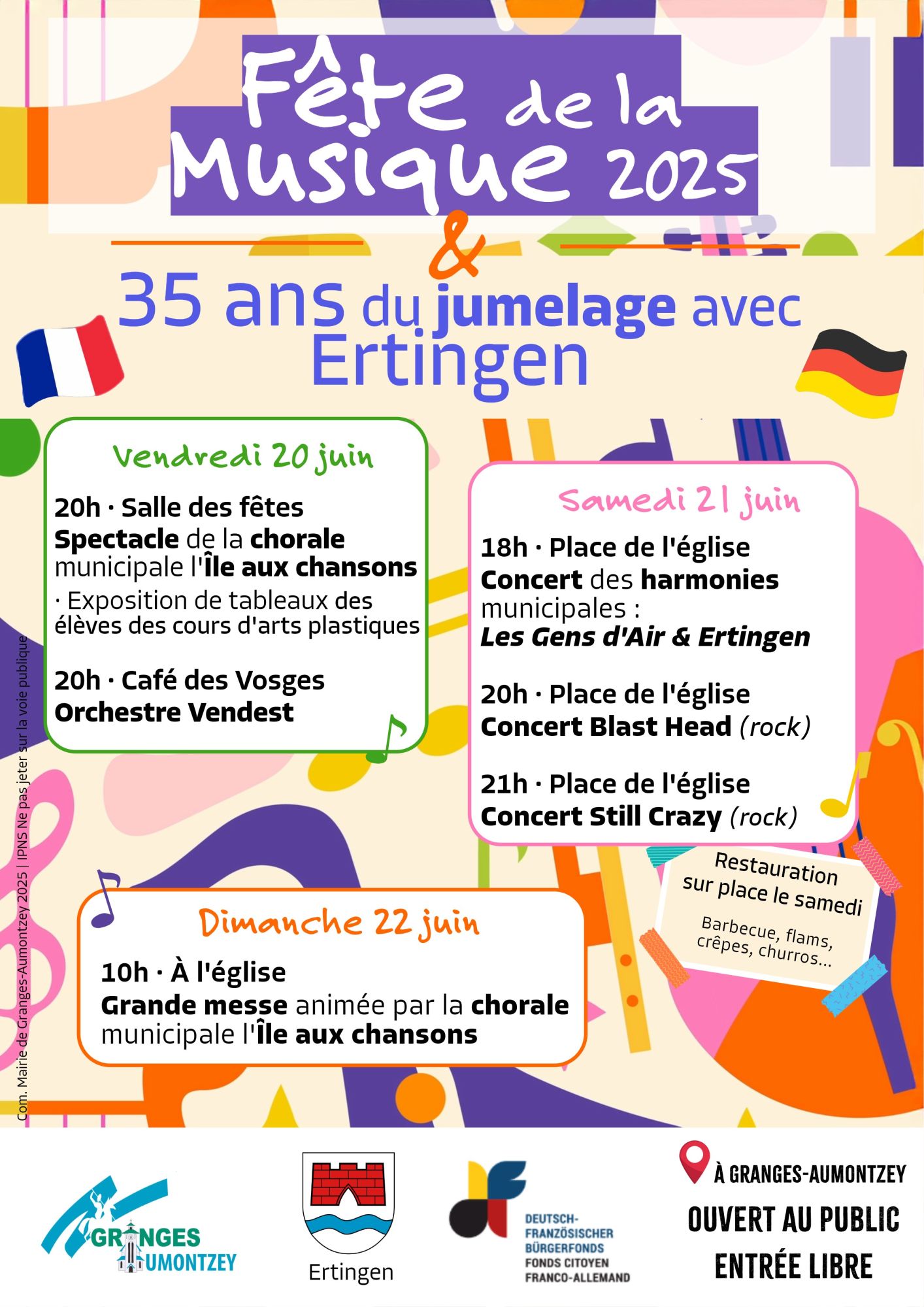 Fête de la Musique 2025

&

35 ans du jumelage avec Ertingen

Vendredi 20 juin

20h · Salle des fêtes
Spectacle de la chorale municipale l'Île aux chansons
· Exposition de tableaux des élèves des cours d'arts plastiques

20h · Café des Vosges
Orchestre Vendest

Samedi 21 juin

18h · Place de l'église
Concert des harmonies municipales :
Les Gens d'Air & Ertingen

20h · Place de l'église
Concert Blast Head (rock)

21h · Place de l'église
Concert Still Crazy (rock)

Restauration sur place le samedi
Barbecue, flams, crêpes, churros...

Dimanche 22 juin

10h · À l'église
Grande messe animée par la chorale municipale l'Île aux chansons

Com. Mairie de Granges-Aumontzey 2025 | IPNS Ne pas jeter sur la voie publique

GRANGES AUMONTZEY

Ertingen

DEUTSCH-FRANZÖSISCHER BÜRGERFONDS
FONDS CITOYEN FRANCO-ALLEMAND

À GRANGES-AUMONTZEY
OUVERT AU PUBLIC
ENTRÉE LIBRE